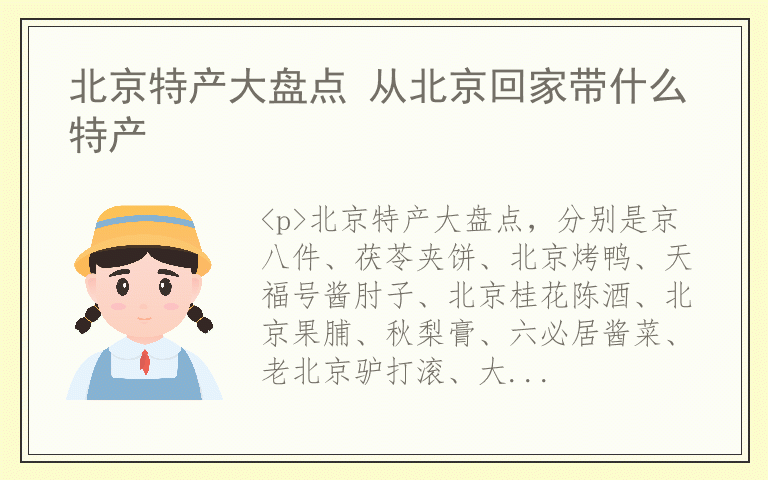 北京特产大盘点 从北京回家带什么特产

<p>北京特产大盘点，分别是京八件、茯苓夹饼、北京烤鸭、天福号酱肘子、北京桂花陈酒、北京果脯、秋梨膏、六必居酱菜、老北京驴打滚、大...